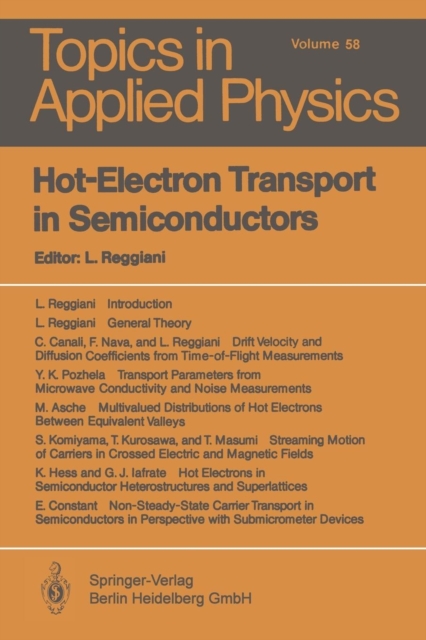 Topics in Applied Physics

Volume 58

Hot-Electron Transport in Semiconductors

Editor: L. Reggiani

L. Reggiani Introduction

L. Reggiani General Theory

C. Canali, F. Nava, and L. Reggiani Drift Velocity and Diffusion Coefficients from Time-of-Flight Measurements

Y. K. Pozhela Transport Parameters from Microwave Conductivity and Noise Measurements

M. Asche Multivalued Distributions of Hot Electrons Between Equivalent Valleys

S. Komiyama, T. Kurosawa, and T. Masumi Streaming Motion of Carriers in Crossed Electric and Magnetic Fields

K. Hess and G. J. Iafrate Hot Electrons in Semiconductor Heterostructures and Superlattices

E. Constant Non-Steady-State Carrier Transport in Semiconductors in Perspective with Submicrometer Devices

Springer-Verlag
Berlin Heidelberg GmbH